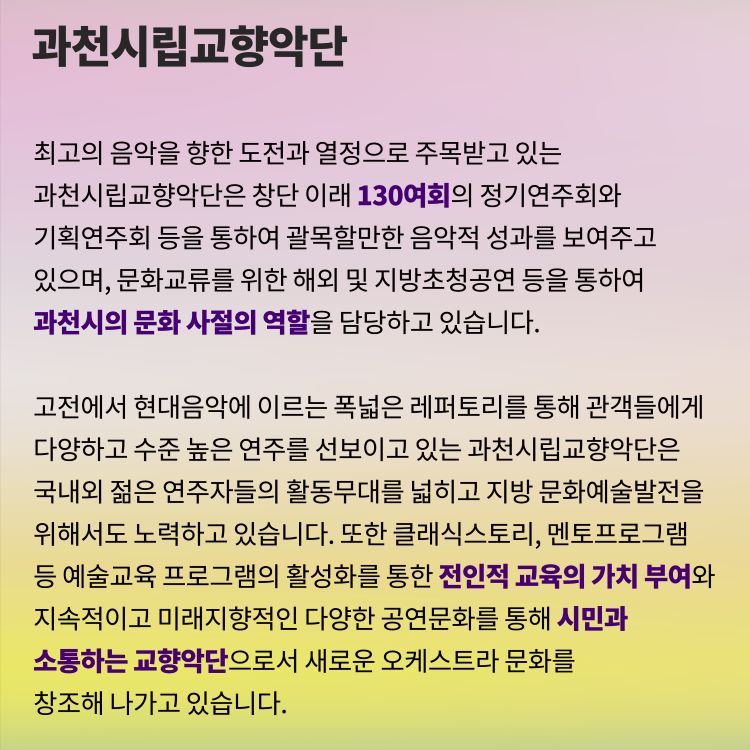 과천시립교향악단

최고의 음악을 향한 도전과 열정으로 주목받고 있는 과천시립교향악단은 창단 이래 130여회의 정기연주회와 기획연주회 등을 통하여 괄목할만한 음악적 성과를 보여주고 있으며, 문화교류를 위한 해외 및 지방초청공연 등을 통하여 과천시의 문화 사절의 역할을 담당하고 있습니다.

고전에서 현대음악에 이르는 폭넓은 레퍼토리를 통해 관객들에게 다양하고 수준 높은 연주를 선보이고 있는 과천시립교향악단은 국내외 젊은 연주자들의 활동무대를 넓히고 지방 문화예술발전을 위해서도 노력하고 있습니다. 또한 클래식스토리, 멘토프로그램 등 예술교육 프로그램의 활성화를 통한 전인적 교육의 가치 부여와 지속적이고 미래지향적인 다양한 공연문화를 통해 시민과 소통하는 교향악단으로서 새로운 오케스트라 문화를 창조해 나가고 있습니다.